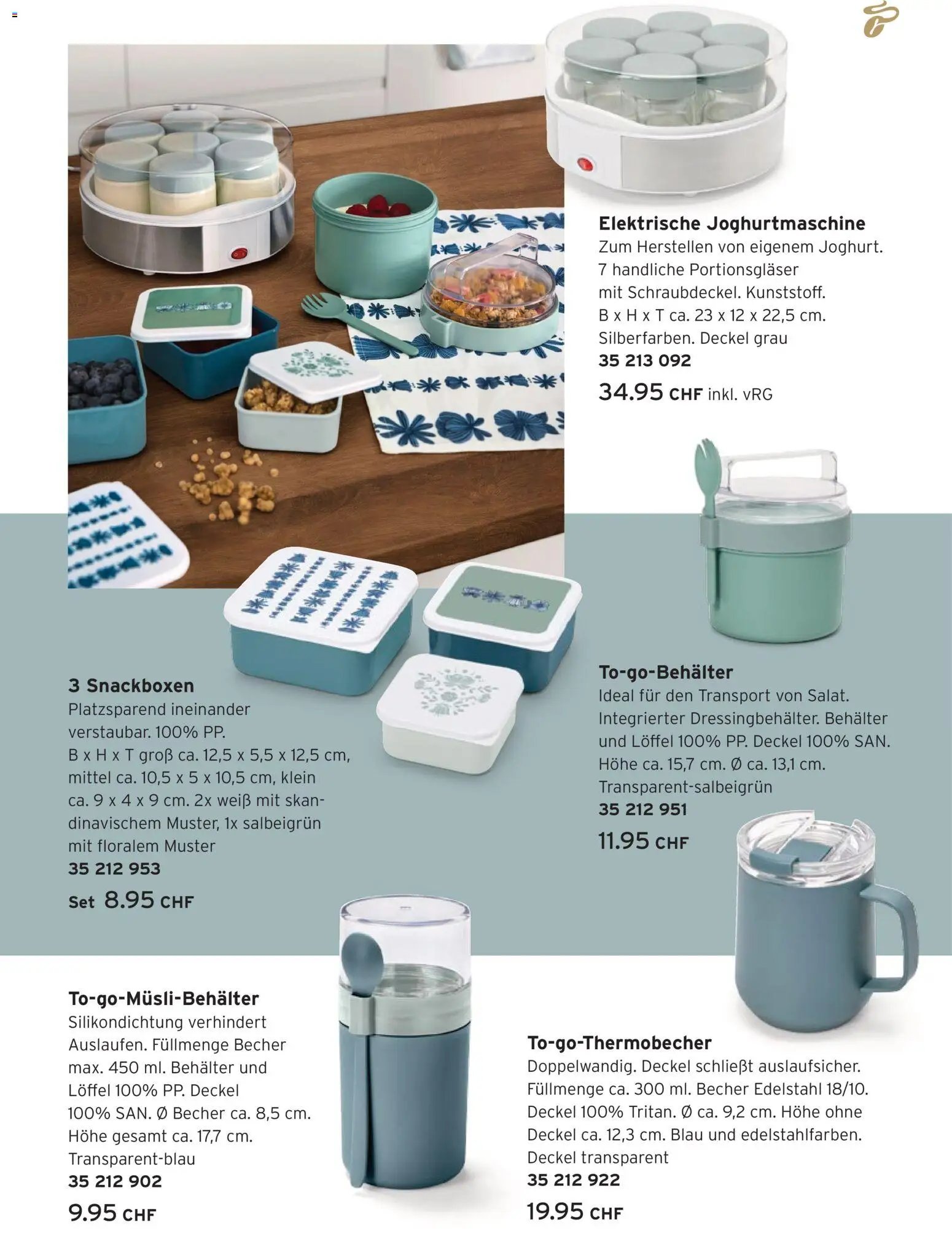 Elektrische Joghurtmaschine
Zum Herstellen von eigenem Joghurt. 7 handliche Portionsgläser mit Schraubdeckel. Kunststoff. B x H x T ca. 23 x 12 x 22,5 cm. Silberfarben. Deckel grau
35 213 092
34.95 CHF inkl. vRG

3 Snackboxen
Platzsparend ineinander verstaubar. 100% PP. B x H x T groß ca. 12,5 x 5,5 x 12,5 cm, mittel ca. 10,5 x 5 x 10,5 cm, klein ca. 9 x 4 x 9 cm. 2x weiß mit skandinavischem Muster, 1x salbeigrün mit floralem Muster
35 212 953
Set 8.95 CHF

To-go-Behälter
Ideal für den Transport von Salat. Integrierter Dressingbehälter. Behälter und Löffel 100% PP. Deckel 100% SAN. Höhe ca. 15,7 cm. Ø ca. 13,1 cm. Transparent-salbeigrün
35 212 951
11.95 CHF

To-go-Müsli-Behälter
Silikondichtung verhindert Auslaufen. Füllmenge Becher max. 450 ml. Behälter und Löffel 100% PP. Deckel 100% SAN. Ø Becher ca. 8,5 cm. Höhe gesamt ca. 17,7 cm. Transparent-blau
35 212 902
9.95 CHF

To-go-Thermobecher
Doppelwandig. Deckel schließt auslaufsicher. Füllmenge ca. 300 ml. Becher Edelstahl 18/10. Deckel 100% Tritan. Ø ca. 9,2 cm. Höhe ohne Deckel ca. 12,3 cm. Blau und edelstahlfarben. Deckel transparent
35 212 922
19.95 CHF